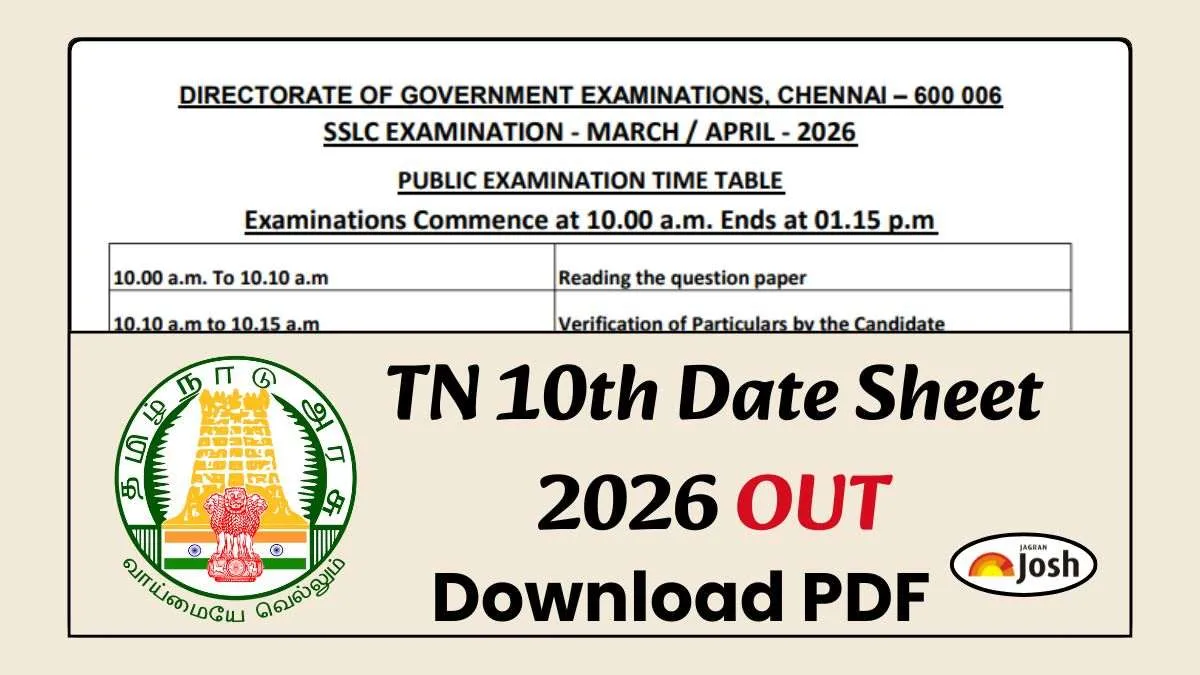 DIRECTORATE OF GOVERNMENT EXAMINATIONS, CHENNAI – 600 006
SSLC EXAMINATION - MARCH / APRIL - 2026

PUBLIC EXAMINATION TIME TABLE
Examinations Commence at 10.00 a.m. Ends at 01.15 p.m

| 10.00 a.m. To 10.10 a.m | Reading the question paper |
|---|---|
| 10.10 a.m to 10.15 a.m | Verification of Particulars by the Candidate |

தமிழ்நாடு அரசு

வாய்மையே வெல்லும்

TN 10th Date Sheet 2026 OUT

Download PDF

JAGRAN Josh